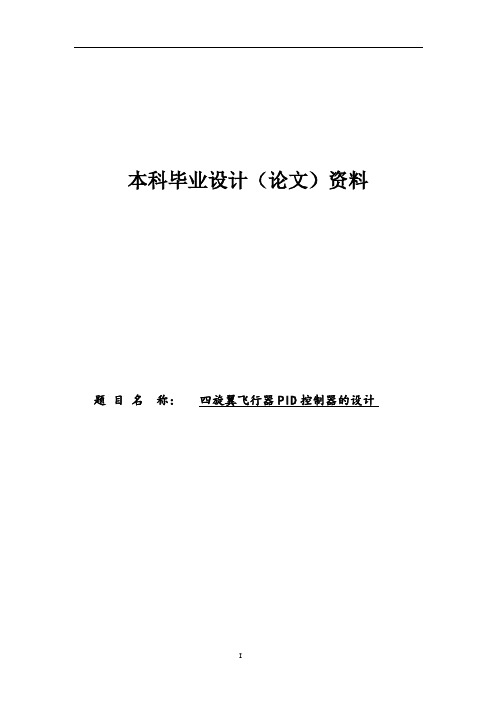 本科毕业设计（论文）资料

题 目 名 称： 四旋翼飞行器PID控制器的设计

I